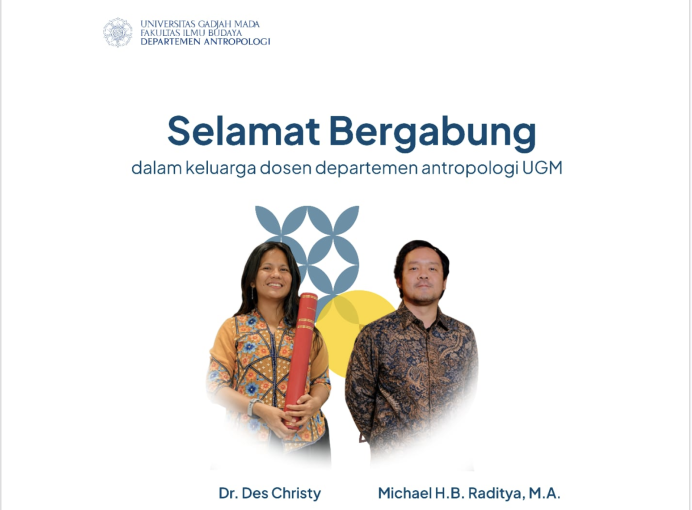 UNIVERSITAS GADJAH MADA
FAKULTAS ILMU BUDAYA
DEPARTEMEN ANTROPOLOGI

Selamat Bergabung

dalam keluarga dosen departemen antropologi UGM

Dr. Des Christy

Michael H.B. Raditya, M.A.